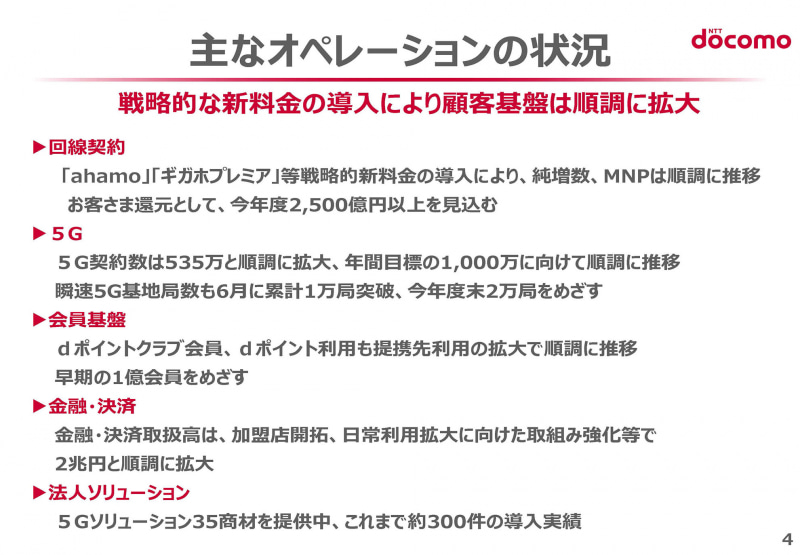 主なオペレーションの状況

NTT docomo

戦略的な新料金の導入により顧客基盤は順調に拡大

▶回線契約

「ahamo」「ギガホプレミア」等戦略的新料金の導入により、純増数、MNPは順調に推移
お客さま還元として、今年度2,500億円以上を見込む

▶５G

５G契約数は535万と順調に拡大、年間目標の1,000万に向けて順調に推移
瞬速5G基地局数も6月に累計1万局突破、今年度末2万局をめざす

▶会員基盤

ｄポイントクラブ会員、ｄポイント利用も提携先利用の拡大で順調に推移
早期の1億会員をめざす

▶金融・決済

金融・決済取扱高は、加盟店開拓、日常利用拡大に向けた取組み強化等で
2兆円と順調に拡大

▶法人ソリューション

５Gソリューション35商材を提供中、これまで約300件の導入実績

4